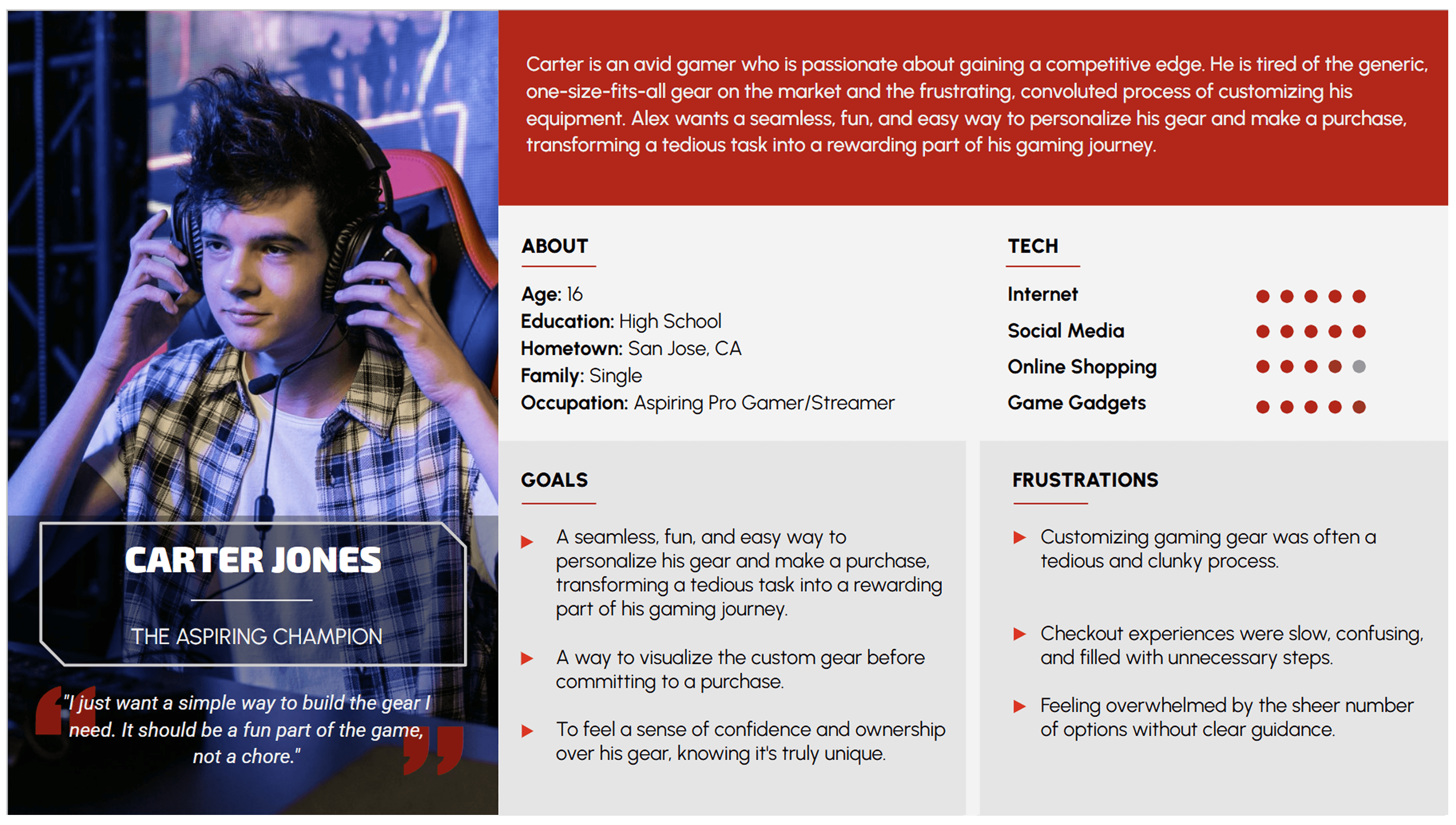 CARTER JONES

THE ASPIRING CHAMPION

"I just want a simple way to build the gear I need. It should be a fun part of the game, not a chore."

Carter is an avid gamer who is passionate about gaining a competitive edge. He is tired of the generic, one-size-fits-all gear on the market and the frustrating, convoluted process of customizing his equipment. Alex wants a seamless, fun, and easy way to personalize his gear and make a purchase, transforming a tedious task into a rewarding part of his gaming journey.

ABOUT

Age: 16
Education: High School
Hometown: San Jose, CA
Family: Single
Occupation: Aspiring Pro Gamer/Streamer

TECH

Internet
Social Media
Online Shopping
Game Gadgets

GOALS

A seamless, fun, and easy way to personalize his gear and make a purchase, transforming a tedious task into a rewarding part of his gaming journey.

A way to visualize the custom gear before committing to a purchase.

To feel a sense of confidence and ownership over his gear, knowing it's truly unique.

FRUSTRATIONS

Customizing gaming gear was often a tedious and clunky process.

Checkout experiences were slow, confusing, and filled with unnecessary steps.

Feeling overwhelmed by the sheer number of options without clear guidance.